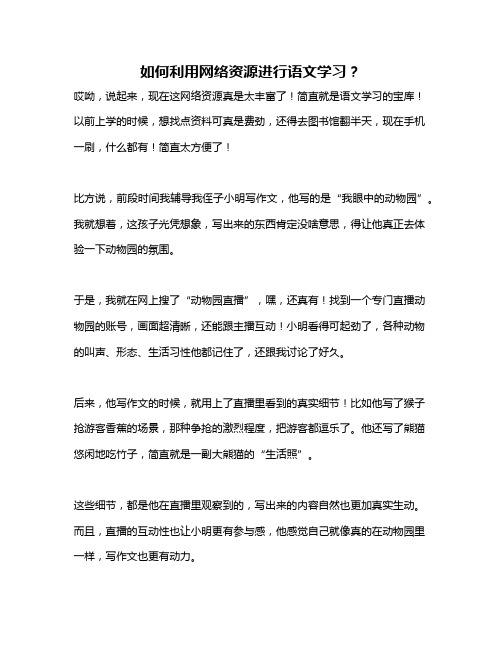 如何利用网络资源进行语文学习？

哎呦，说起来，现在这网络资源真是太丰富了！简直就是语文学习的宝库！以前上学的时候，想找点资料可真是费劲，还得去图书馆翻半天，现在手机一刷，什么都有！简直太方便了！

比方说，前段时间我辅导我侄子小明写作文，他写的是“我眼中的动物园”。我就想着，这孩子光凭想象，写出来的东西肯定没啥意思，得让他真正去体验一下动物园的氛围。

于是，我就在网上搜了“动物园直播”，嘿，还真有！找到一个专门直播动物园的账号，画面超清晰，还能跟主播互动！小明看得可起劲了，各种动物的叫声、形态、生活习性他都记住了，还跟我讨论了好久。

后来，他写作文的时候，就用上了直播里看到的真实细节！比如他写了猴子抢游客香蕉的场景，那种争抢的激烈程度，把游客都逗乐了。他还写了熊猫悠闲地吃竹子，简直就是一副大熊猫的“生活照”。

这些细节，都是他在直播里观察到的，写出来的内容自然也更加真实生动。而且，直播的互动性也让小明更有参与感，他感觉自己就像真的在动物园里一样，写作文也更有动力。